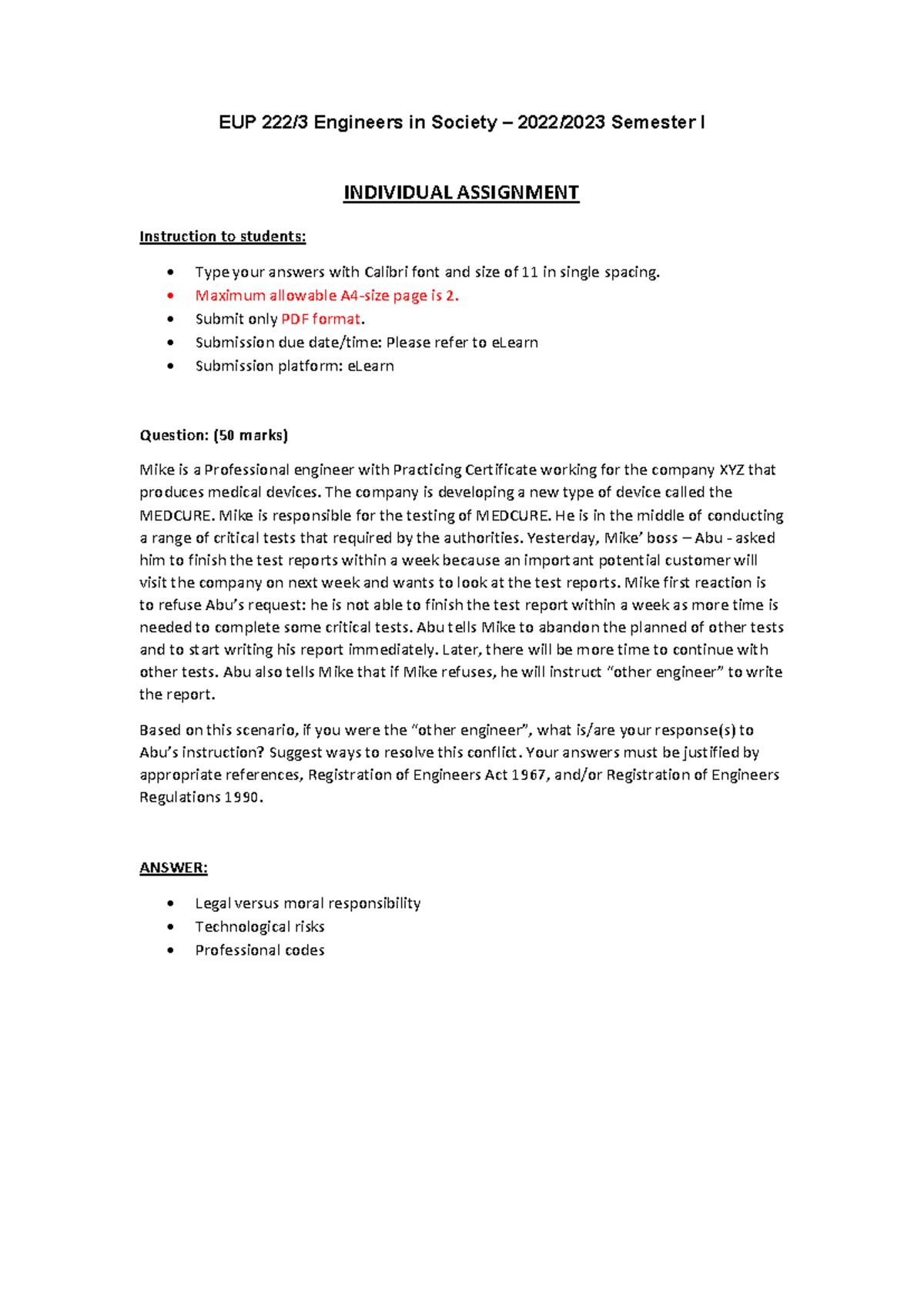 EUP 222/3 Engineers in Society – 2022/2023 Semester I

INDIVIDUAL ASSIGNMENT

Instruction to students:

• Type your answers with Calibri font and size of 11 in single spacing.
• Maximum allowable A4-size page is 2.
• Submit only PDF format.
• Submission due date/time: Please refer to eLearn
• Submission platform: eLearn

Question: (50 marks)

Mike is a Professional engineer with Practicing Certificate working for the company XYZ that produces medical devices. The company is developing a new type of device called the MEDCURE. Mike is responsible for the testing of MEDCURE. He is in the middle of conducting a range of critical tests that required by the authorities. Yesterday, Mike' boss – Abu - asked him to finish the test reports within a week because an important potential customer will visit the company on next week and wants to look at the test reports. Mike first reaction is to refuse Abu's request: he is not able to finish the test report within a week as more time is needed to complete some critical tests. Abu tells Mike to abandon the planned of other tests and to start writing his report immediately. Later, there will be more time to continue with other tests. Abu also tells Mike that if Mike refuses, he will instruct "other engineer" to write the report.

Based on this scenario, if you were the "other engineer", what is/are your response(s) to Abu's instruction? Suggest ways to resolve this conflict. Your answers must be justified by appropriate references, Registration of Engineers Act 1967, and/or Registration of Engineers Regulations 1990.

ANSWER:

• Legal versus moral responsibility
• Technological risks
• Professional codes